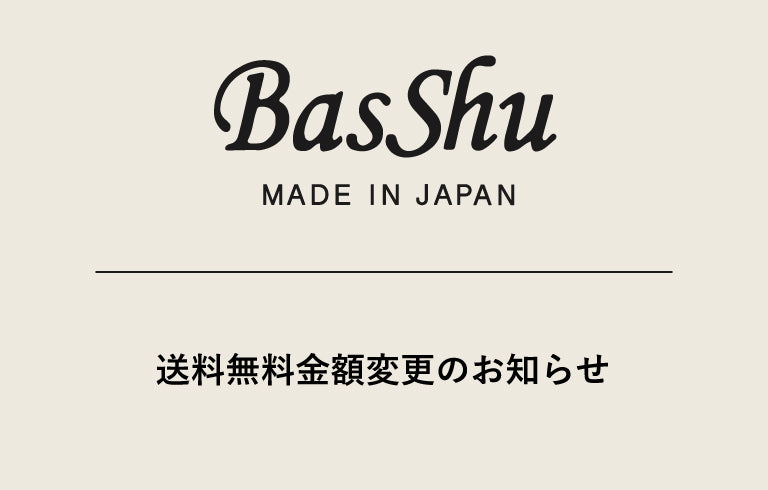 BasShu

MADE IN JAPAN

送料無料金額変更のお知らせ